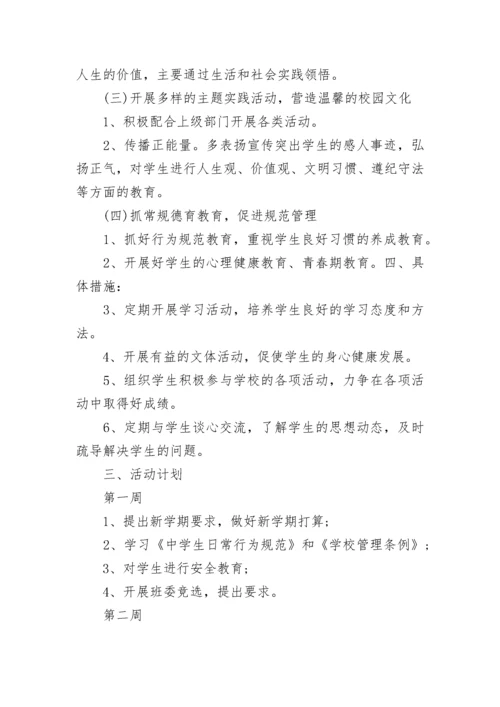 人生的价值，主要通过生活和社会实践领悟。

(三)开展多样的主题实践活动，营造温馨的校园文化

1、积极配合上级部门开展各类活动。

2、传播正能量。多表扬宣传突出学生的感人事迹，弘扬正气，对学生进行人生观、价值观、文明习惯、遵纪守法等方面的教育。

(四)抓常规德育教育，促进规范管理

1、抓好行为规范教育，重视学生良好习惯的养成教育。

2、开展好学生的心理健康教育、青春期教育。四、具体措施：

3、定期开展学习活动，培养学生良好的学习态度和方法。

4、开展有益的文体活动，促使学生的身心健康发展。

5、组织学生积极参与学校的各项活动，力争在各项活动中取得好成绩。

6、定期与学生谈心交流，了解学生的思想动态，及时疏导解决学生的问题。

三、活动计划

第一周

1、提出新学期要求，做好新学期打算；

2、学习《中学生日常行为规范》和《学校管理条例》；

3、对学生进行安全教育；

4、开展班委竞选，提出要求。

第二周